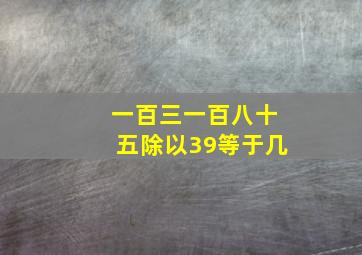 一百三一百八十五除以39等于几